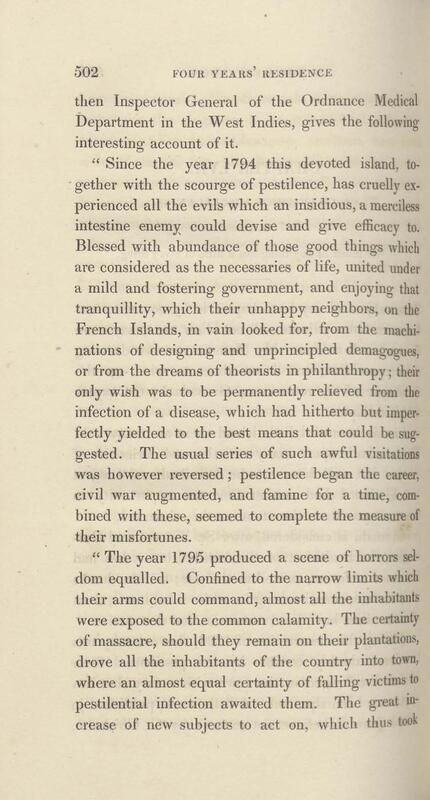 502 FOUR YEARS' RESIDENCE

then Inspector General of the Ordnance Medical Department in the West Indies, gives the following interesting account of it.

"Since the year 1794 this devoted island, together with the scourge of pestilence, has cruelly experienced all the evils which an insidious, a merciless intestine enemy could devise and give efficacy to. Blessed with abundance of those good things which are considered as the necessaries of life, united under a mild and fostering government, and enjoying that tranquillity, which their unhappy neighbors, on the French Islands, in vain looked for, from the machinations of designing and unprincipled demagogues, or from the dreams of theorists in philanthropy; their only wish was to be permanently relieved from the infection of a disease, which had hitherto but imperfectly yielded to the best means that could be suggested. The usual series of such awful visitations was however reversed; pestilence began the career, civil war augmented, and famine for a time, combined with these, seemed to complete the measure of their misfortunes.

"The year 1795 produced a scene of horrors seldom equalled. Confined to the narrow limits which their arms could command, almost all the inhabitants were exposed to the common calamity. The certainty of massacre, should they remain on their plantations, drove all the inhabitants of the country into town, where an almost equal certainty of falling victims to pestilential infection awaited them. The great increase of new subjects to act on, which thus took